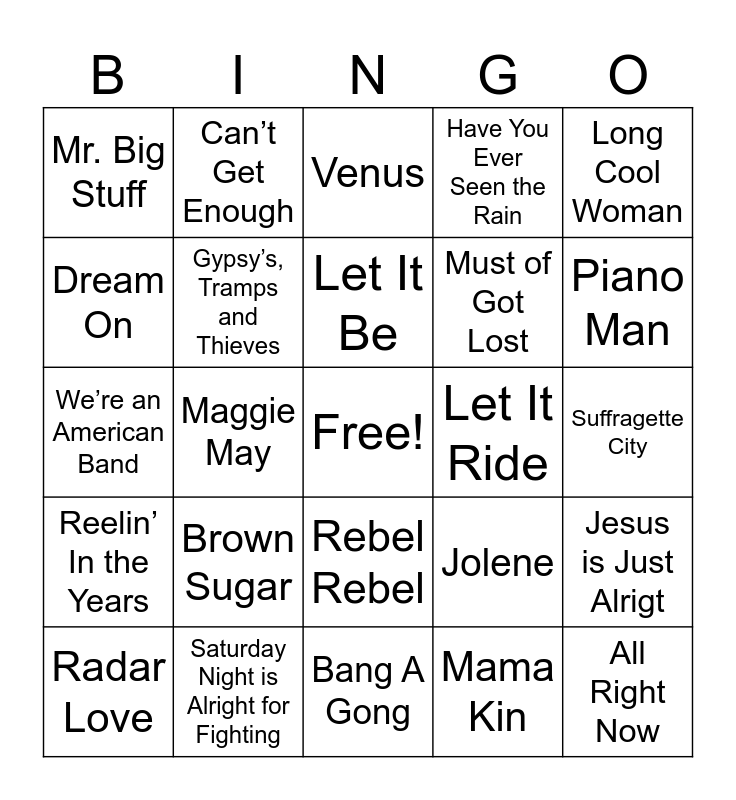 | B | I | N | G | O |
|---|---|---|---|---|
| Mr. Big Stuff | Can't Get Enough | Venus | Have You Ever Seen the Rain | Long Cool Woman |
| Dream On | Gypsy's, Tramps and Thieves | Let It Be | Must of Got Lost | Piano Man |
| We're an American Band | Maggie May | Free! | Let It Ride | Suffragette City |
| Reelin' In the Years | Brown Sugar | Rebel Rebel | Jolene | Jesus is Just Alrigt |
| Radar Love | Saturday Night is Alright for Fighting | Bang A Gong | Mama Kin | All Right Now |